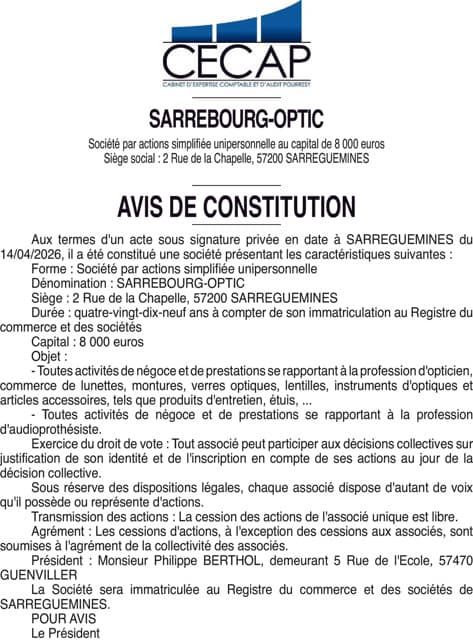 CECAP
CABINET D'EXPERTISE COMPTABLE ET D'AUDIT POURREST

SARREBOURG-OPTIC

Société par actions simplifiée unipersonnelle au capital de 8 000 euros
Siège social : 2 Rue de la Chapelle, 57200 SARREGUEMINES

AVIS DE CONSTITUTION

Aux termes d'un acte sous signature privée en date à SARREGUEMINES du 14/04/2026, il a été constitué une société présentant les caractéristiques suivantes :
Forme : Société par actions simplifiée unipersonnelle
Dénomination : SARREBOURG-OPTIC
Siège : 2 Rue de la Chapelle, 57200 SARREGUEMINES
Durée : quatre-vingt-dix-neuf ans à compter de son immatriculation au Registre du commerce et des sociétés
Capital : 8 000 euros
Objet :
- Toutes activités de négoce et de prestations se rapportant à la profession d'opticien, commerce de lunettes, montures, verres optiques, lentilles, instruments d'optiques et articles accessoires, tels que produits d'entretien, étuis, ...
- Toutes activités de négoce et de prestations se rapportant à la profession d'audioprothésiste.
Exercice du droit de vote : Tout associé peut participer aux décisions collectives sur justification de son identité et de l'inscription en compte de ses actions au jour de la décision collective.
Sous réserve des dispositions légales, chaque associé dispose d'autant de voix qu'il possède ou représente d'actions.
Transmission des actions : La cession des actions de l'associé unique est libre.
Agrément : Les cessions d'actions, à l'exception des cessions aux associés, sont soumises à l'agrément de la collectivité des associés.
Président : Monsieur Philippe BERTHOL, demeurant 5 Rue de l'Ecole, 57470 GUENVILLER
La Société sera immatriculée au Registre du commerce et des sociétés de SARREGUEMINES.
POUR AVIS
Le Président